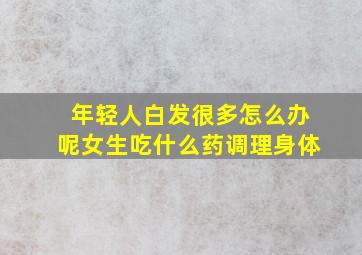 年轻人白发很多怎么办呢女生吃什么药调理身体